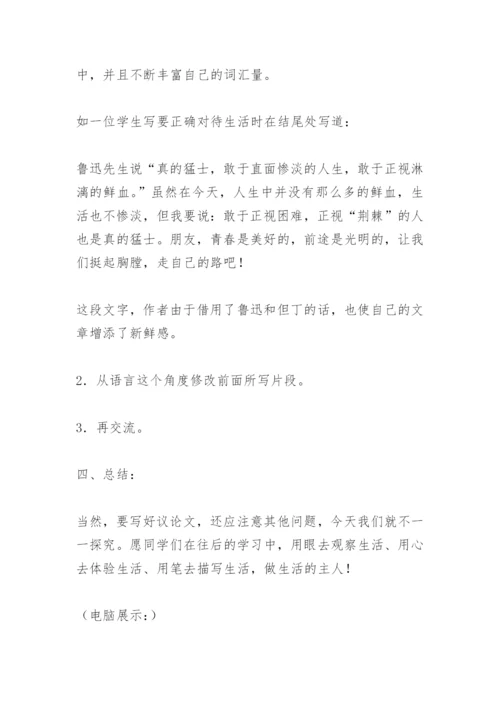 中，并且不断丰富自己的词汇量。

如一位学生写要正确对待生活时在结尾处写道：

鲁迅先生说“真的猛士，敢于直面惨淡的人生，敢于正视淋漓的鲜血。”虽然在今天，人生中并没有那么多的鲜血，生活也不惨淡，但我要说：敢于正视困难，正视“荆棘”的人也是真的猛士。朋友，青春是美好的，前途是光明的，让我们挺起胸膛，走自己的路吧！

这段文字，作者由于借用了鲁迅和但丁的话，也使自己的文章增添了新鲜感。

2．从语言这个角度修改前面所写片段。

3．再交流。

四、总结：

当然，要写好议论文，还应注意其他问题，今天我们就不一一探究。愿同学们在往后的学习中，用眼去观察生活、用心去体验生活、用笔去描写生活，做生活的主人！

（电脑展示：）